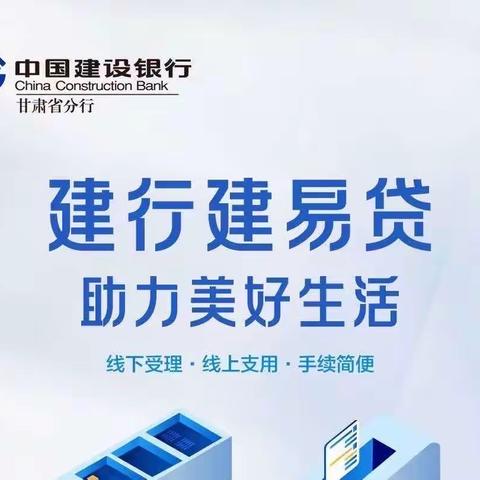 中国建设银行
China Construction Bank
甘肃省分行

建行建易贷
助力美好生活

线下受理 · 线上支用 · 手续简便